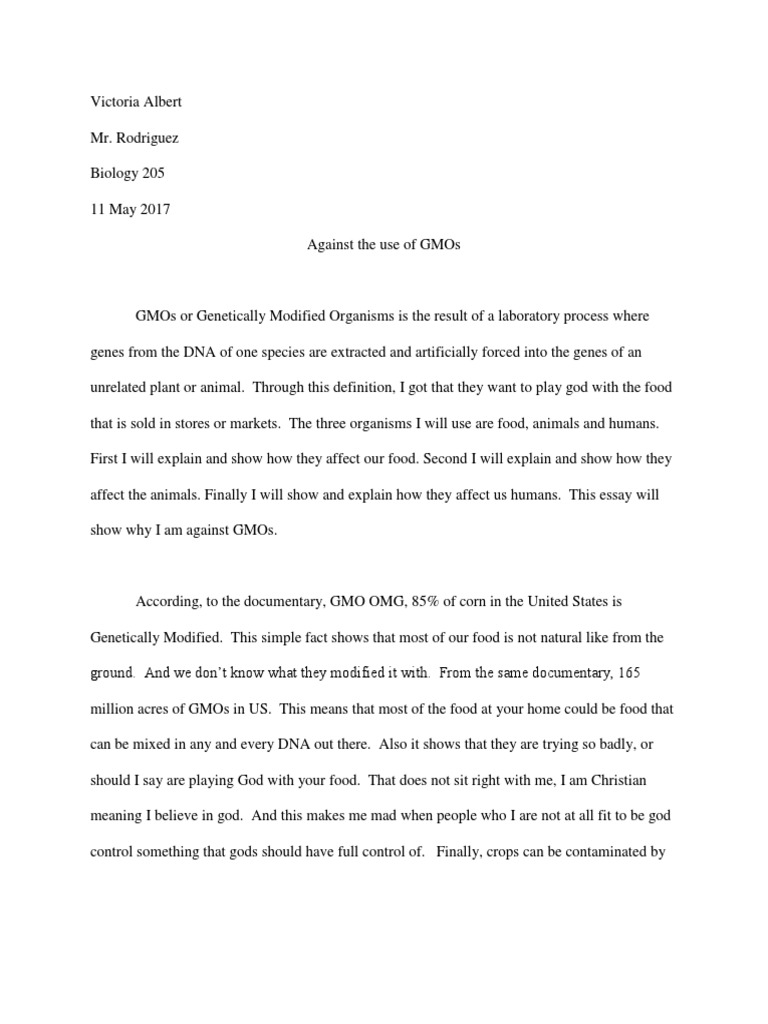 Victoria Albert

Mr. Rodriguez

Biology 205

11 May 2017

Against the use of GMOs

GMOs or Genetically Modified Organisms is the result of a laboratory process where genes from the DNA of one species are extracted and artificially forced into the genes of an unrelated plant or animal. Through this definition, I got that they want to play god with the food that is sold in stores or markets. The three organisms I will use are food, animals and humans. First I will explain and show how they affect our food. Second I will explain and show how they affect the animals. Finally I will show and explain how they affect us humans. This essay will show why I am against GMOs.

According, to the documentary, GMO OMG, 85% of corn in the United States is Genetically Modified. This simple fact shows that most of our food is not natural like from the ground. And we don't know what they modified it with. From the same documentary, 165 million acres of GMOs in US. This means that most of the food at your home could be food that can be mixed in any and every DNA out there. Also it shows that they are trying so badly, or should I say are playing God with your food. That does not sit right with me, I am Christian meaning I believe in god. And this makes me mad when people who I are not at all fit to be god control something that gods should have full control of. Finally, crops can be contaminated by